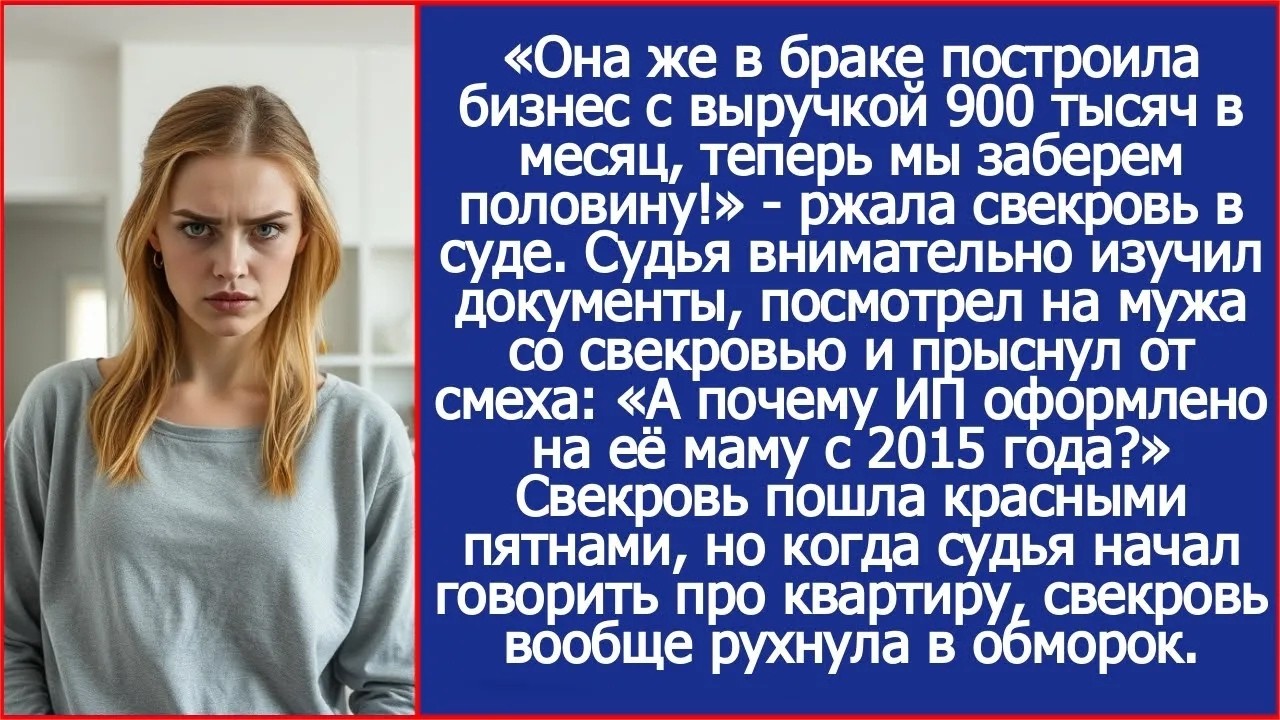 «Она же в браке построила бизнес с выручкой 900 тысяч в месяц, теперь мы заберем половину!» - ржала свекровь в суде. Судья внимательно изучил документы, посмотрел на мужа со свекровью и прыснул от смеха: «А почему ИП оформлено на её маму с 2015 года?» Свекровь пошла красными пятнами, но когда судья начал говорить про квартиру, свекровь вообще рухнула в обморок.